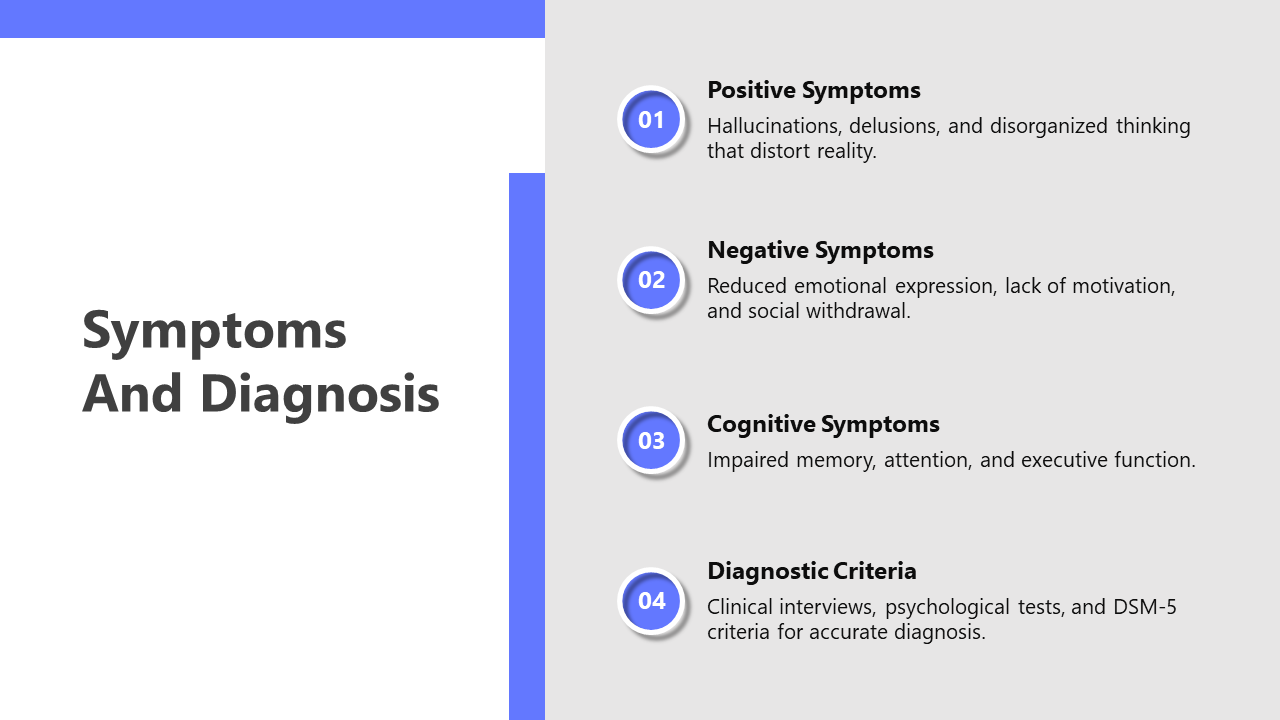 Symptoms And Diagnosis

01
Positive Symptoms
Hallucinations, delusions, and disorganized thinking that distort reality.

02
Negative Symptoms
Reduced emotional expression, lack of motivation, and social withdrawal.

03
Cognitive Symptoms
Impaired memory, attention, and executive function.

04
Diagnostic Criteria
Clinical interviews, psychological tests, and DSM-5 criteria for accurate diagnosis.